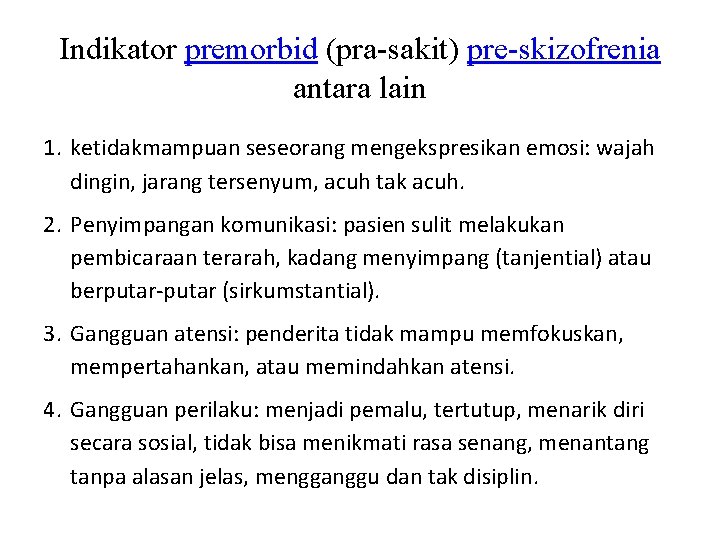 Indikator premorbid (pra-sakit) pre-skizofrenia antara lain

1. ketidakmampuan seseorang mengekspresikan emosi: wajah dingin, jarang tersenyum, acuh tak acuh.
2. Penyimpangan komunikasi: pasien sulit melakukan pembicaraan terarah, kadang menyimpang (tanjential) atau berputar-putar (sirkumstantial).
3. Gangguan atensi: penderita tidak mampu memfokuskan, mempertahankan, atau memindahkan atensi.
4. Gangguan perilaku: menjadi pemalu, tertutup, menarik diri secara sosial, tidak bisa menikmati rasa senang, menantang tanpa alasan jelas, mengganggu dan tak disiplin.